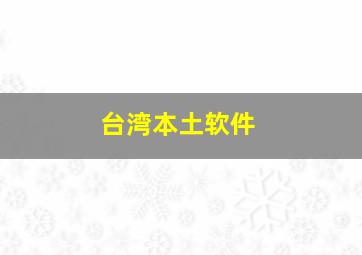 台湾本土软件